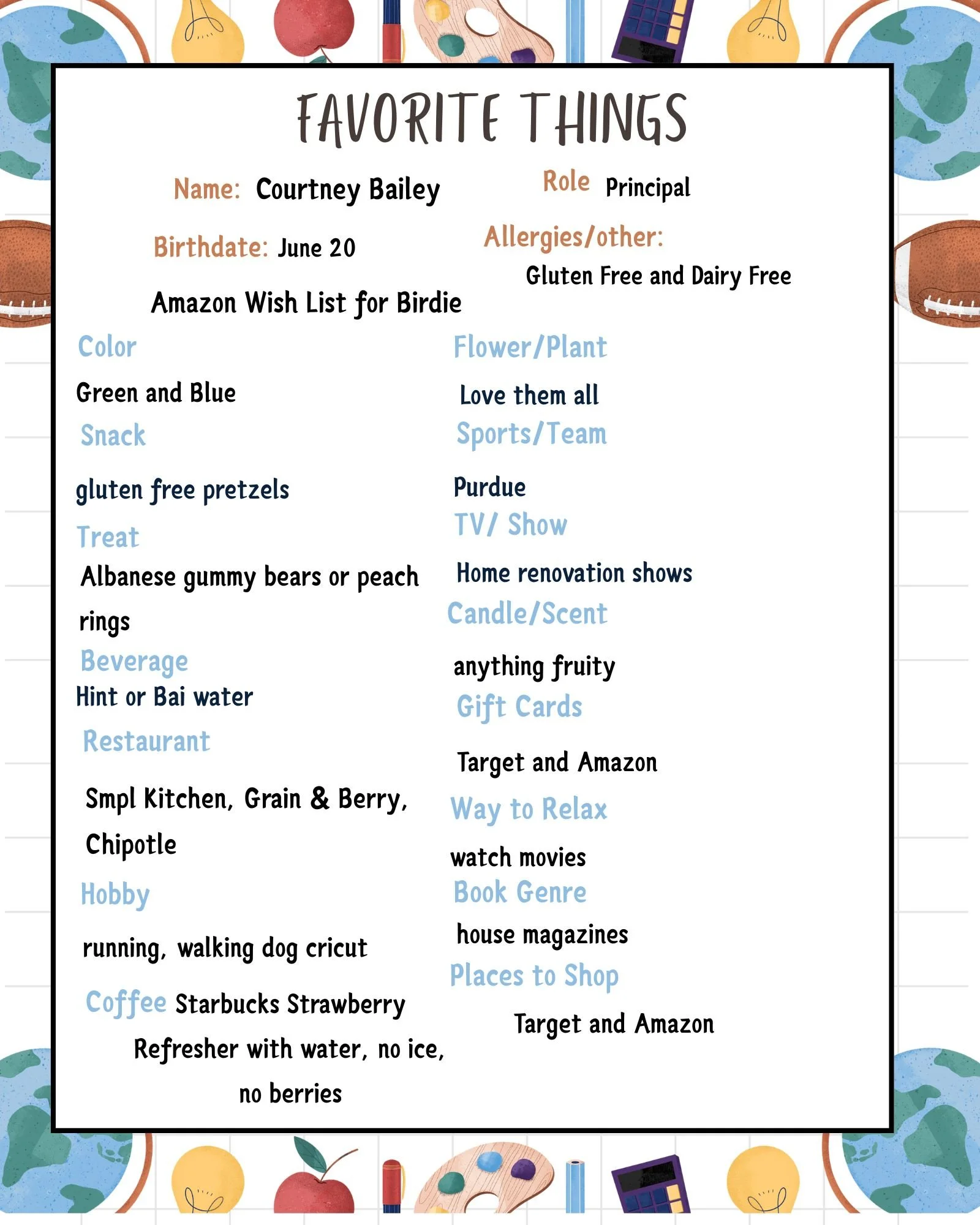 FAVORITE THINGS

Name: Courtney Bailey

Role Principal

Birthdate: June 20

Allergies/other:
Gluten Free and Dairy Free

Amazon Wish List for Birdie

Color
Green and Blue

Snack
gluten free pretzels

Treat
Albanese gummy bears or peach rings

Beverage
Hint or Bai water

Restaurant
Smpl Kitchen, Grain & Berry, Chipotle

Hobby
running, walking dog cricut

Coffee Starbucks Strawberry Refresher with water, no ice, no berries

Flower/Plant
Love them all

Sports/Team
Purdue

TV/ Show
Home renovation shows

Candle/Scent
anything fruity

Gift Cards
Target and Amazon

Way to Relax
watch movies

Book Genre
house magazines

Places to Shop
Target and Amazon